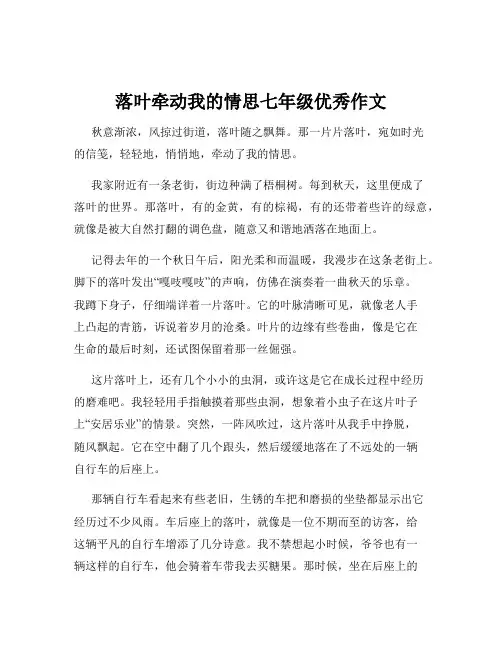 落叶牵动我的情思七年级优秀作文

秋意渐浓，风掠过街道，落叶随之飘舞。那一片片落叶，宛如时光的信笺，轻轻地，悄悄地，牵动了我的情思。

我家附近有一条老街，街边种满了梧桐树。每到秋天，这里便成了落叶的世界。那落叶，有的金黄，有的棕褐，有的还带着些许的绿意，就像是被大自然打翻的调色盘，随意又和谐地洒落在地面上。

记得去年的一个秋日午后，阳光柔和而温暖，我漫步在这条老街上。脚下的落叶发出“嘎吱嘎吱”的声响，仿佛在演奏着一曲秋天的乐章。我蹲下身子，仔细端详着一片落叶。它的叶脉清晰可见，就像老人手上凸起的青筋，诉说着岁月的沧桑。叶片的边缘有些卷曲，像是它在生命的最后时刻，还试图保留着那一丝倔强。

这片落叶上，还有几个小小的虫洞，或许这是它在成长过程中经历的磨难吧。我轻轻用手指触摸着那些虫洞，想象着小虫子在这片叶子上“安居乐业”的情景。突然，一阵风吹过，这片落叶从我手中挣脱，随风飘起。它在空中翻了几个跟头，然后缓缓地落在了不远处的一辆自行车的后座上。

那辆自行车看起来有些老旧，生锈的车把和磨损的坐垫都显示出它经历过不少风雨。车后座上的落叶，就像是一位不期而至的访客，给这辆平凡的自行车增添了几分诗意。我不禁想起小时候，爷爷也有一辆这样的自行车，他会骑着车带我去买糖果。那时候，坐在后座上的